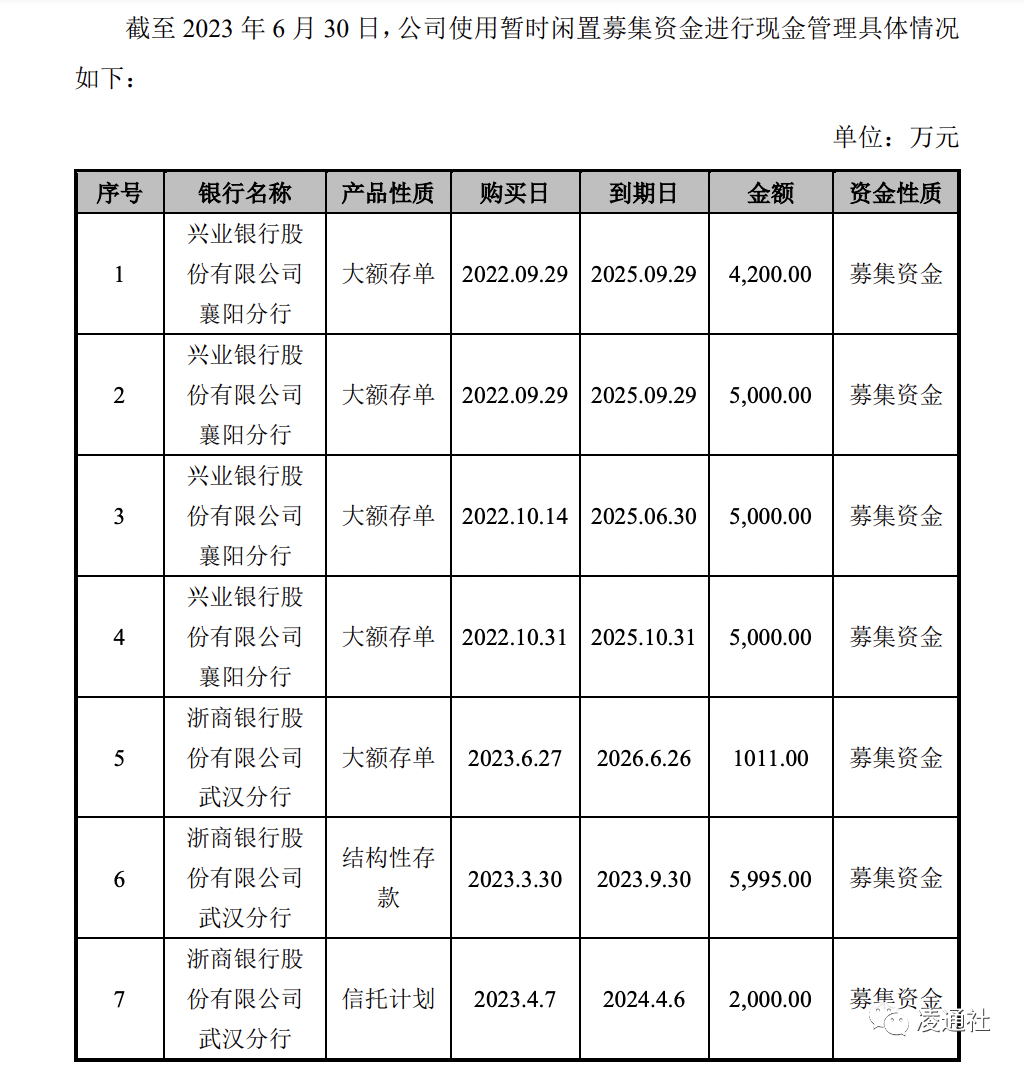 截至 2023 年 6 月 30 日，公司使用暂时闲置募集资金进行现金管理具体情况如下：

单位：万元

| 序号 | 银行名称 | 产品性质 | 购买日 | 到期日 | 金额 | 资金性质 |
|---|---|---|---|---|---|---|
| 1 | 兴业银行股份有限公司襄阳分行 | 大额存单 | 2022.09.29 | 2025.09.29 | 4,200.00 | 募集资金 |
| 2 | 兴业银行股份有限公司襄阳分行 | 大额存单 | 2022.09.29 | 2025.09.29 | 5,000.00 | 募集资金 |
| 3 | 兴业银行股份有限公司襄阳分行 | 大额存单 | 2022.10.14 | 2025.06.30 | 5,000.00 | 募集资金 |
| 4 | 兴业银行股份有限公司襄阳分行 | 大额存单 | 2022.10.31 | 2025.10.31 | 5,000.00 | 募集资金 |
| 5 | 浙商银行股份有限公司武汉分行 | 大额存单 | 2023.6.27 | 2026.6.26 | 1011.00 | 募集资金 |
| 6 | 浙商银行股份有限公司武汉分行 | 结构性存款 | 2023.3.30 | 2023.9.30 | 5,995.00 | 募集资金 |
| 7 | 浙商银行股份有限公司武汉分行 | 信托计划 | 2023.4.7 | 2024.4.6 | 2,000.00 | 募集资金 |

凌通社